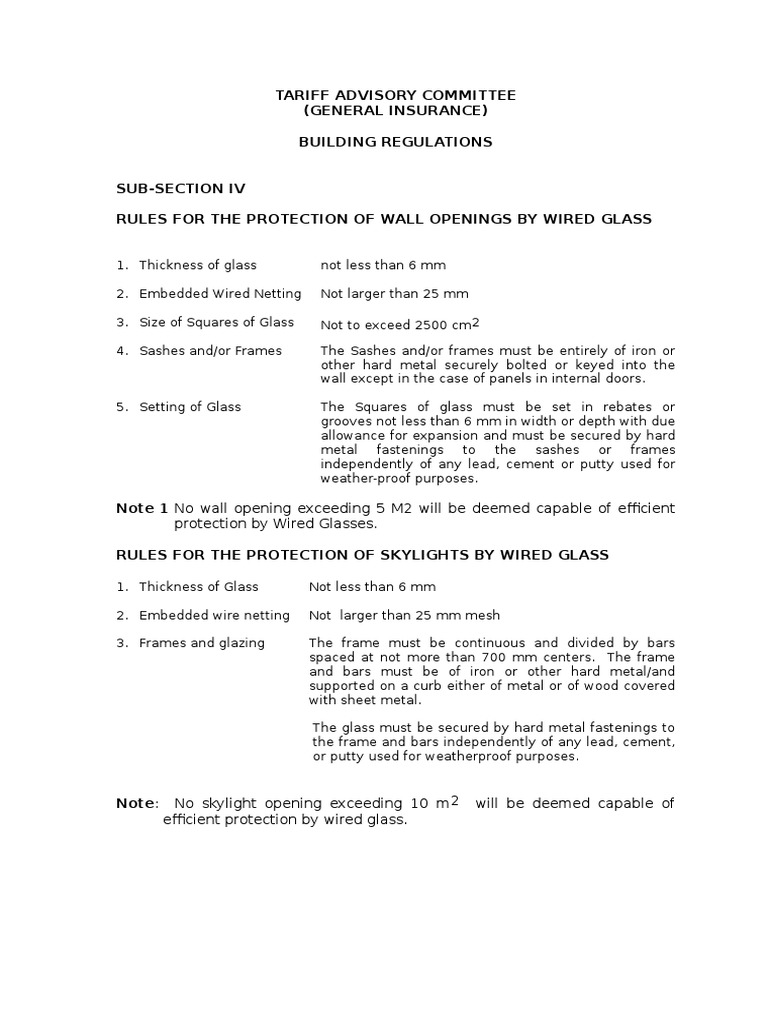 TARIFF ADVISORY COMMITTEE
(GENERAL INSURANCE)

BUILDING REGULATIONS

SUB-SECTION IV

RULES FOR THE PROTECTION OF WALL OPENINGS BY WIRED GLASS

1. Thickness of glass not less than 6 mm

2. Embedded Wired Netting Not larger than 25 mm

3. Size of Squares of Glass Not to exceed 2500 $cm^2$

4. Sashes and/or Frames The Sashes and/or frames must be entirely of iron or other hard metal securely bolted or keyed into the wall except in the case of panels in internal doors.

5. Setting of Glass The Squares of glass must be set in rebates or grooves not less than 6 mm in width or depth with due allowance for expansion and must be secured by hard metal fastenings to the sashes or frames independently of any lead, cement or putty used for weather-proof purposes.

Note 1 No wall opening exceeding 5 M2 will be deemed capable of efficient protection by Wired Glasses.

RULES FOR THE PROTECTION OF SKYLIGHTS BY WIRED GLASS

1. Thickness of Glass Not less than 6 mm

2. Embedded wire netting Not larger than 25 mm mesh

3. Frames and glazing The frame must be continuous and divided by bars spaced at not more than 700 mm centers. The frame and bars must be of iron or other hard metal/and supported on a curb either of metal or of wood covered with sheet metal.

The glass must be secured by hard metal fastenings to the frame and bars independently of any lead, cement, or putty used for weatherproof purposes.

Note: No skylight opening exceeding 10 $m^2$ will be deemed capable of efficient protection by wired glass.